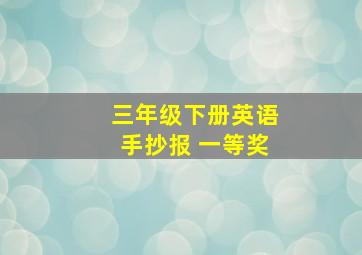 三年级下册英语
手抄报 一等奖